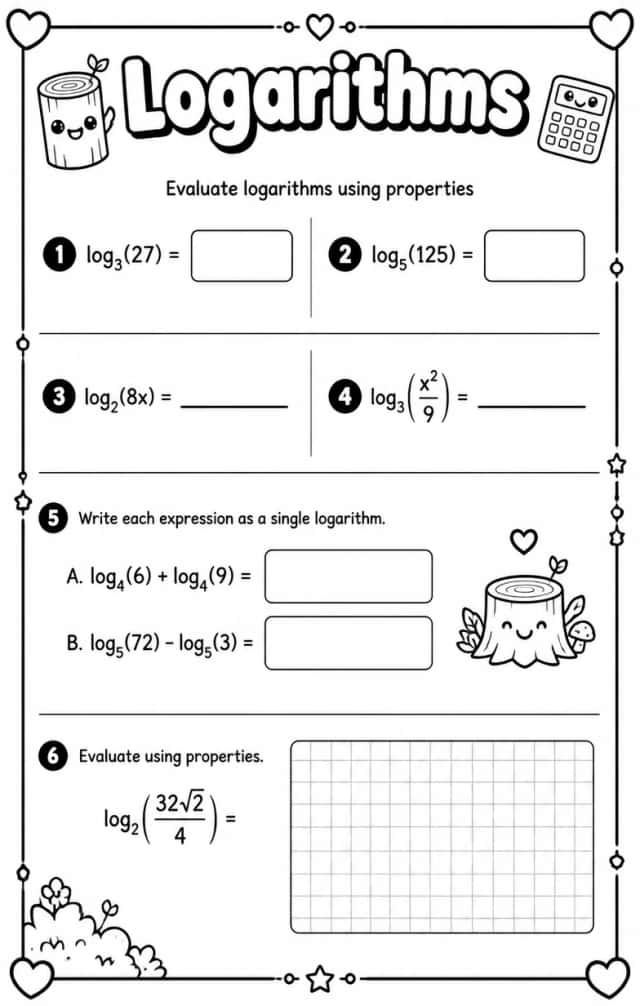 Logarithms

Evaluate logarithms using properties

1 $\log_3(27) =$

2 $\log_5(125) =$

3 $\log_2(8x) =$ ____

4 $\log_3\left(\frac{x^2}{9}\right) =$ ____

5 Write each expression as a single logarithm.

A. $\log_4(6) + \log_4(9) =$

B. $\log_5(72) - \log_5(3) =$

6 Evaluate using properties.

$\log_2\left(\frac{32\sqrt{2}}{4}\right) =$